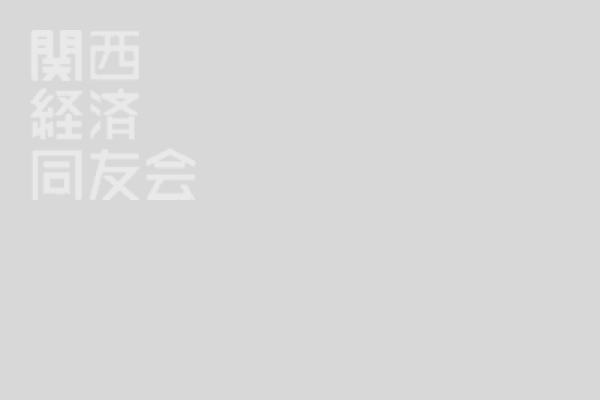 関西
経済
同友会